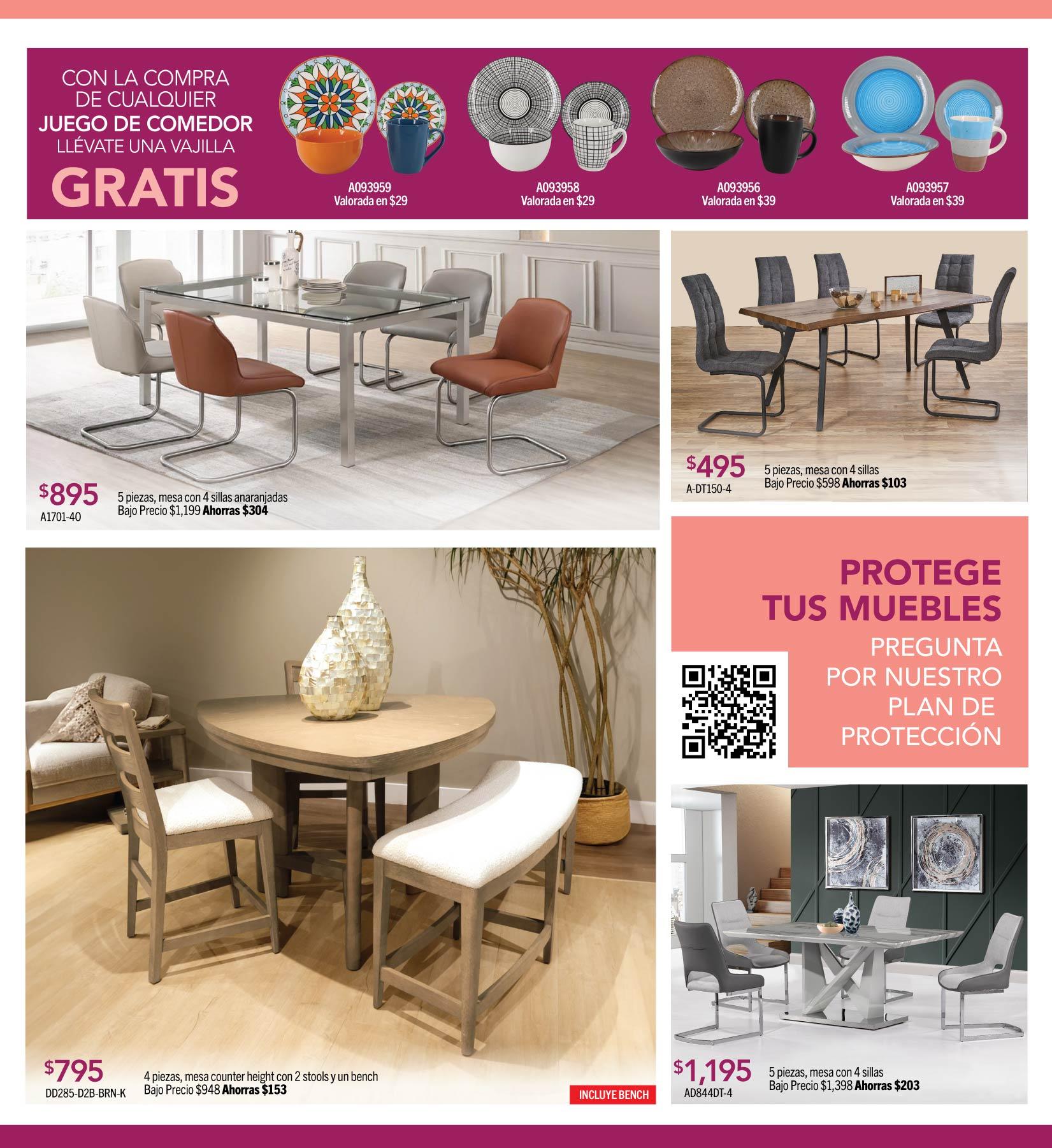 CON LA COMPRA DE CUALQUIER JUEGO DE COMEDOR LLÉVATE UNA VAJILLA GRATIS

A093959
Valorada en $29

A093958
Valorada en $29

A093956
Valorada en $39

A093957
Valorada en $39

$895
A1701-40
5 piezas, mesa con 4 sillas anaranjadas
Bajo Precio $1,199 Ahorras $304

$495
A-DT150-4
5 piezas, mesa con 4 sillas
Bajo Precio $598 Ahorras $103

PROTEGE TUS MUEBLES
PREGUNTA POR NUESTRO PLAN DE PROTECCIÓN

$795
DD285-D2B-BRN-K
4 piezas, mesa counter height con 2 stools y un bench
Bajo Precio $948 Ahorras $153

INCLUYE BENCH

$1,195
AD844DT-4
5 piezas, mesa con 4 sillas
Bajo Precio $1,398 Ahorras $203